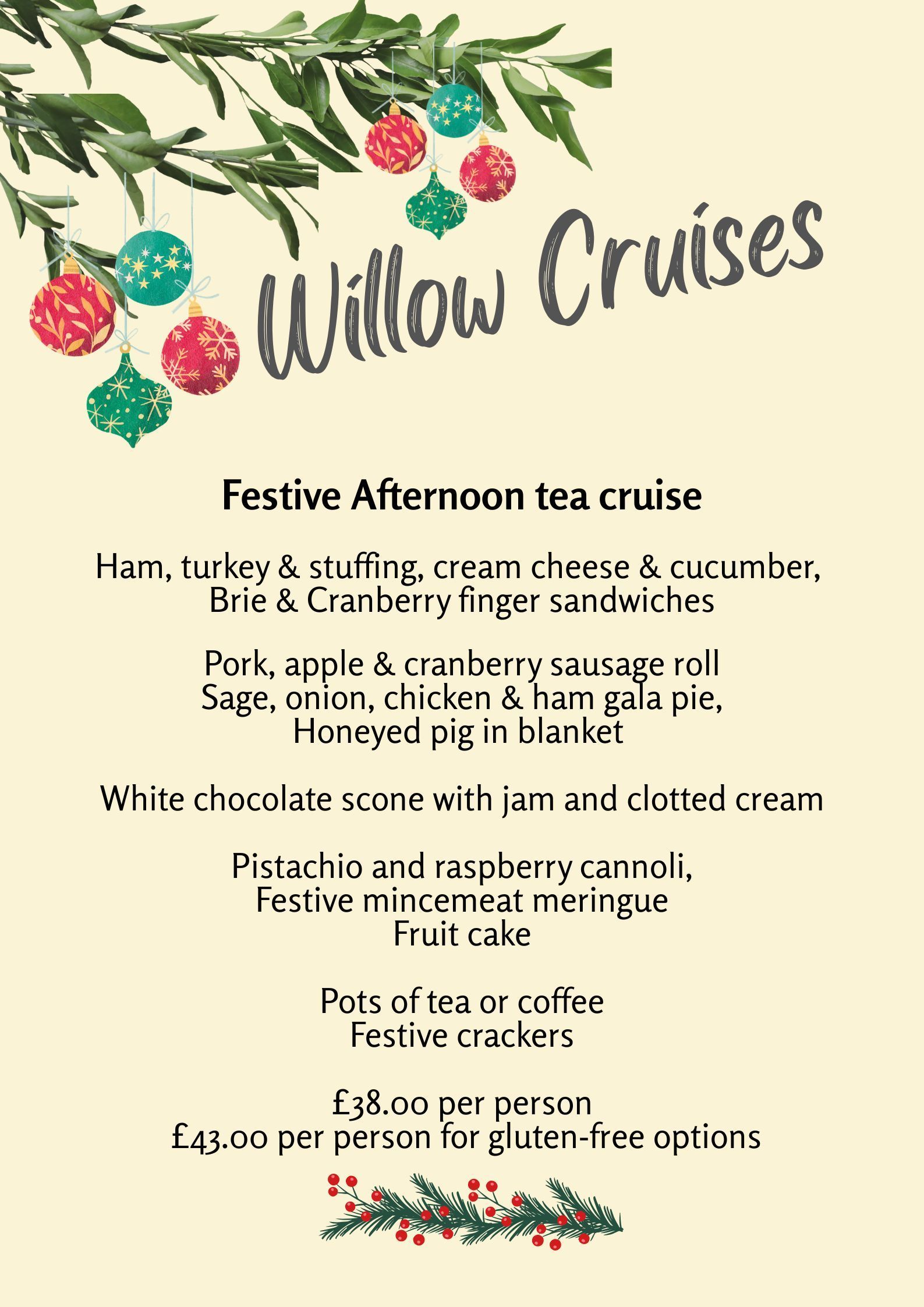 Willow Cruises

Festive Afternoon tea cruise

Ham, turkey & stuffing, cream cheese & cucumber, Brie & Cranberry finger sandwiches

Pork, apple & cranberry sausage roll
Sage, onion, chicken & ham gala pie,
Honeyed pig in blanket

White chocolate scone with jam and clotted cream

Pistachio and raspberry cannoli,
Festive mincemeat meringue
Fruit cake

Pots of tea or coffee
Festive crackers

£38.00 per person
£43.00 per person for gluten-free options